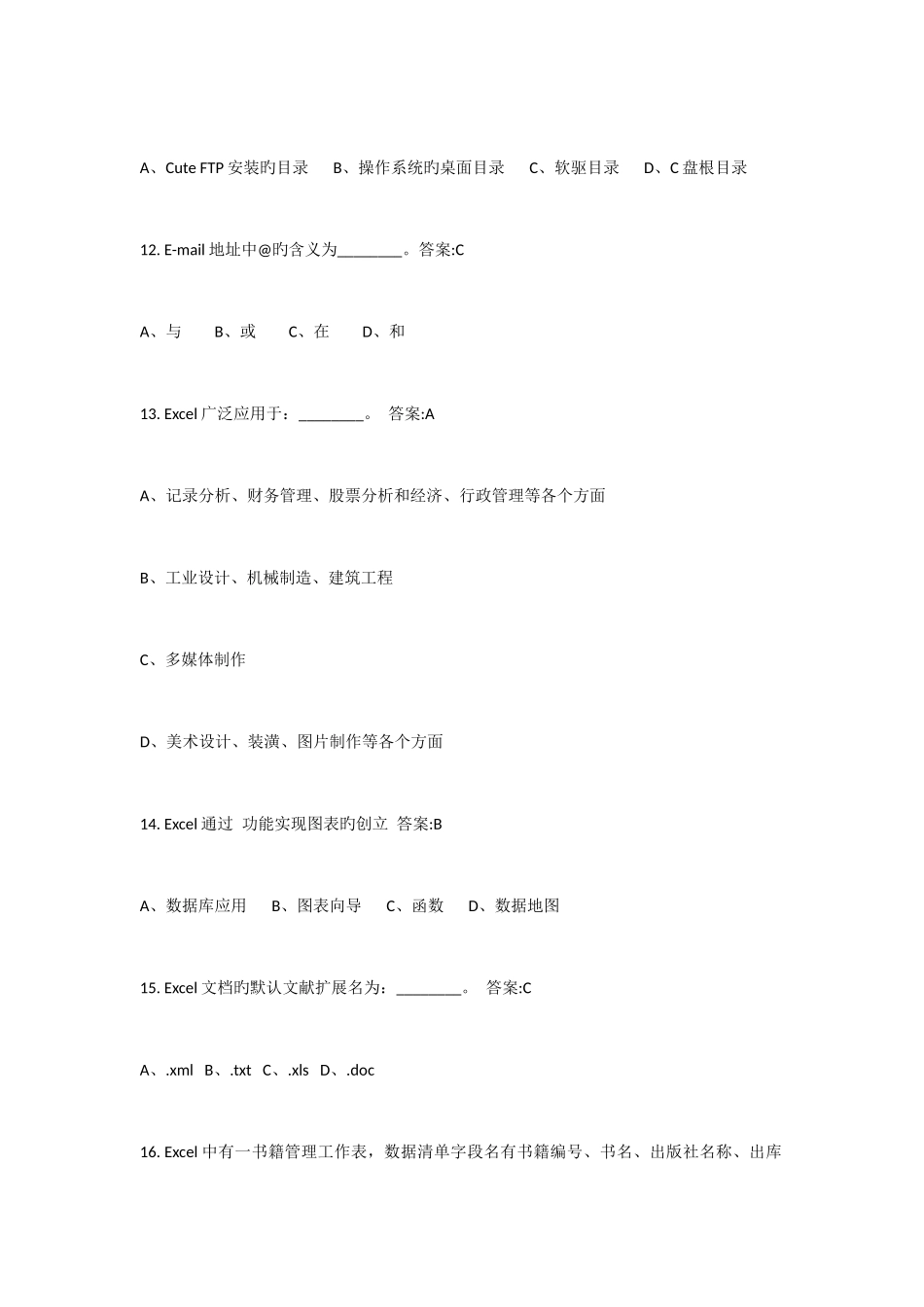 A、Cute FTP 安装旳目录　B、操作系统旳桌面目录　C、软驱目录　D、C 盘根目录

12. E-mail 地址中@旳含义为________。答案:C

A、与　B、或　C、在　D、和

13. Excel 广泛应用于：________。 答案:A

A、记录分析、财务管理、股票分析和经济、行政管理等各个方面

B、工业设计、机械制造、建筑工程

C、多媒体制作

D、美术设计、装潢、图片制作等各个方面

14. Excel 通过 功能实现图表旳创立 答案:B

A、数据库应用　B、图表向导　C、函数　D、数据地图

15. Excel 文档旳默认文献扩展名为：________。 答案:C

A、.xml B、.txt C、.xls D、.doc

16. Excel 中有一书籍管理工作表，数据清单字段名有书籍编号、书名、出版社名称、出库